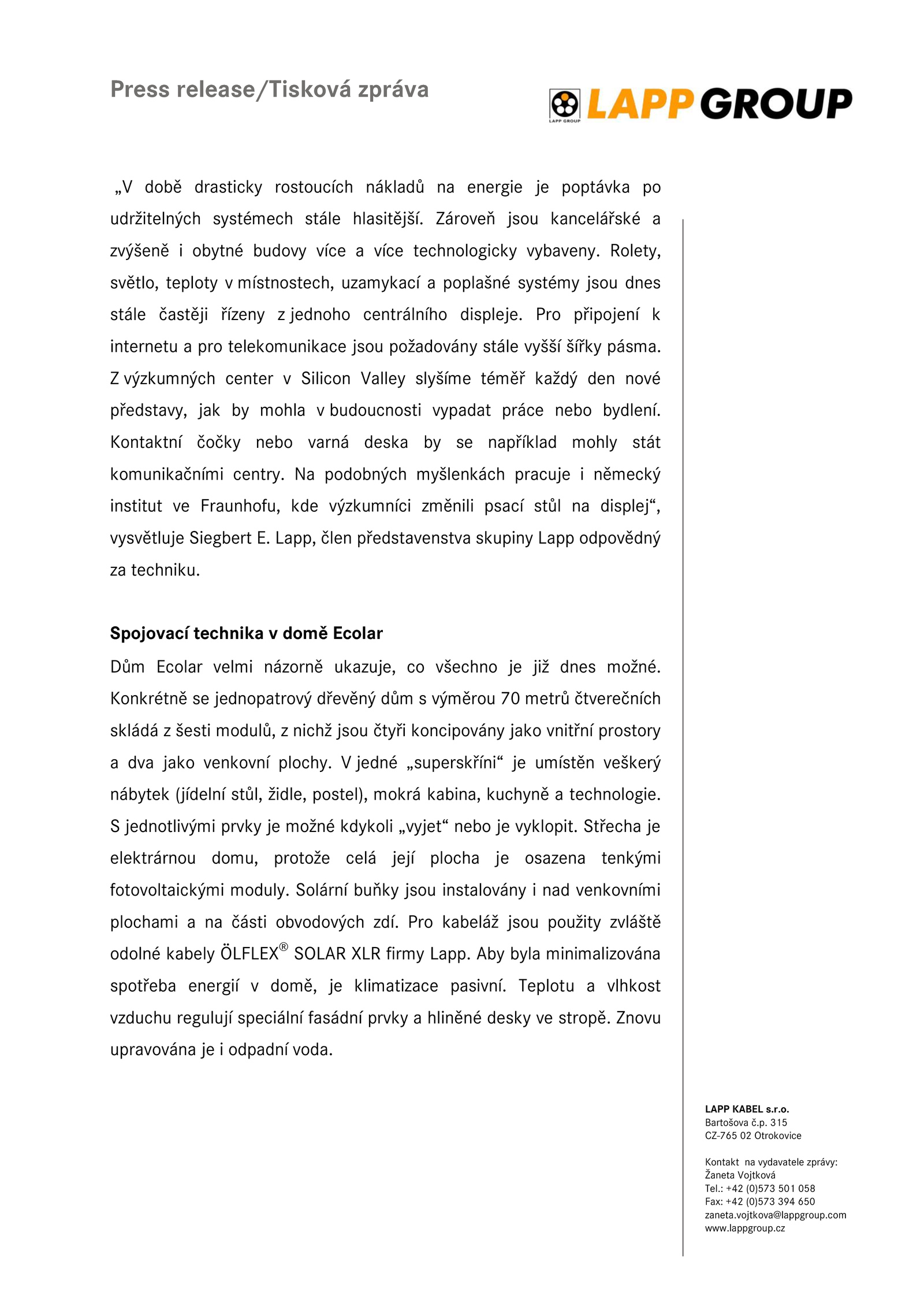 Press release/Tisková zpráva

LAPP GROUP

LAPP GROUP

„V době drasticky rostoucích nákladů na energie je poptávka po udržitelných systémech stále hlasitější. Zároveň jsou kancelářské a zvýšeně i obytné budovy více a více technologicky vybaveny. Rolety, světlo, teploty v místnostech, uzamykací a poplašné systémy jsou dnes stále častěji řízeny z jednoho centrálního displeje. Pro připojení k internetu a pro telekomunikace jsou požadovány stále vyšší šířky pásma. Z výzkumných center v Silicon Valley slyšíme téměř každý den nové představy, jak by mohla v budoucnosti vypadat práce nebo bydlení. Kontaktní čočky nebo varná deska by se například mohly stát komunikačními centry. Na podobných myšlenkách pracuje i německý institut ve Fraunhofu, kde výzkumníci změnili psací stůl na displej“, vysvětluje Siegbert E. Lapp, člen představenstva skupiny Lapp odpovědný za techniku.

Spojovací technika v domě Ecolar

Dům Ecolar velmi názorně ukazuje, co všechno je již dnes možné. Konkrétně se jednopatrový dřevěný dům s výměrou 70 metrů čtverečních skládá z šesti modulů, z nichž jsou čtyři koncipovány jako vnitřní prostory a dva jako venkovní plochy. V jedné „superskříni“ je umístěn veškerý nábytek (jídelní stůl, židle, postel), mokrá kabina, kuchyně a technologie. S jednotlivými prvky je možné kdykoli „vyjet“ nebo je vyklopit. Střecha je elektrárnou domu, protože celá její plocha je osazena tenkými fotovoltaickými moduly. Solární buňky jsou instalovány i nad venkovními plochami a na části obvodových zdí. Pro kabeláž jsou použity zvláště odolné kabely ÖLFLEX® SOLAR XLR firmy Lapp. Aby byla minimalizována spotřeba energií v domě, je klimatizace pasivní. Teplotu a vlhkost vzduchu regulují speciální fasádní prvky a hliněné desky ve stropě. Znovu upravována je i odpadní voda.

LAPP KABEL s.r.o.
Bartošova č.p. 315
CZ-765 02 Otrokovice

Kontakt na vydavatele zprávy:
Žaneta Vojtková
Tel.: +42 (0)573 501 058
Fax: +42 (0)573 394 650
zaneta.vojtkova@lappgroup.com
www.lappgroup.cz